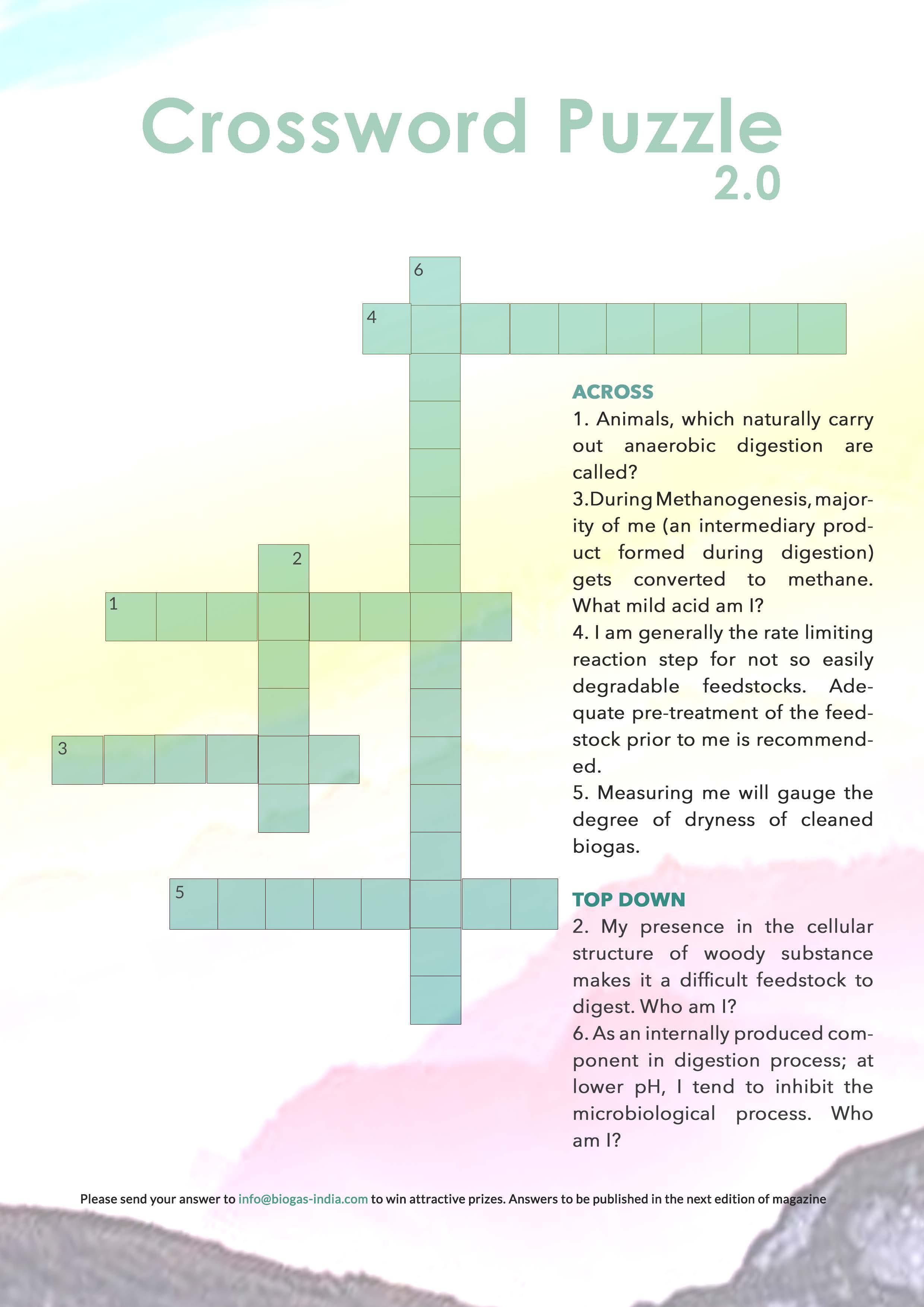 Crossword Puzzle
2.0

6
4
2
1
3
5

ACROSS
1. Animals, which naturally carry out anaerobic digestion are called?
3.During Methanogenesis, majority of me (an intermediary product formed during digestion) gets converted to methane. What mild acid am I?
4. I am generally the rate limiting reaction step for not so easily degradable feedstocks. Adequate pre-treatment of the feedstock prior to me is recommended.
5. Measuring me will gauge the degree of dryness of cleaned biogas.

TOP DOWN
2. My presence in the cellular structure of woody substance makes it a difficult feedstock to digest. Who am I?
6. As an internally produced component in digestion process; at lower pH, I tend to inhibit the microbiological process. Who am I?

Please send your answer to info@biogas-india.com to win attractive prizes. Answers to be published in the next edition of magazine